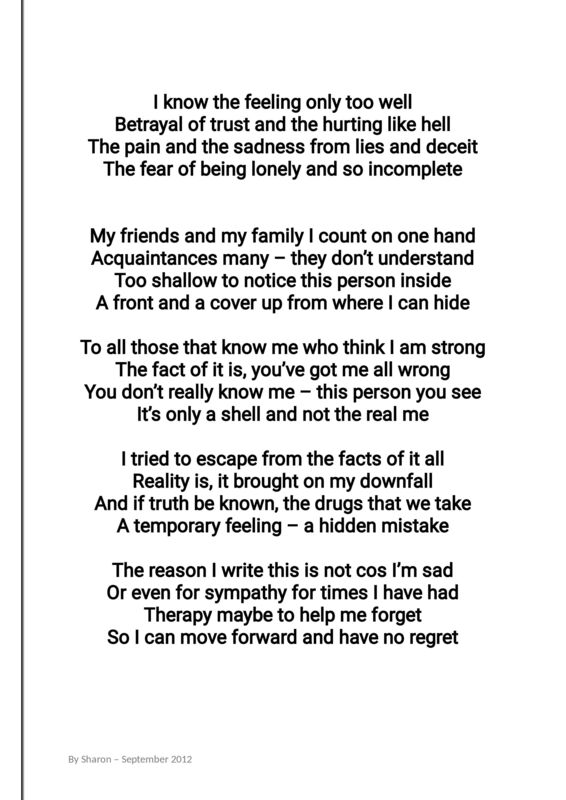 I know the feeling only too well
Betrayal of trust and the hurting like hell
The pain and the sadness from lies and deceit
The fear of being lonely and so incomplete

My friends and my family I count on one hand
Acquaintances many – they don't understand
Too shallow to notice this person inside
A front and a cover up from where I can hide

To all those that know me who think I am strong
The fact of it is, you've got me all wrong
You don't really know me – this person you see
It's only a shell and not the real me

I tried to escape from the facts of it all
Reality is, it brought on my downfall
And if truth be known, the drugs that we take
A temporary feeling – a hidden mistake

The reason I write this is not cos I'm sad
Or even for sympathy for times I have had
Therapy maybe to help me forget
So I can move forward and have no regret

By Sharon – September 2012